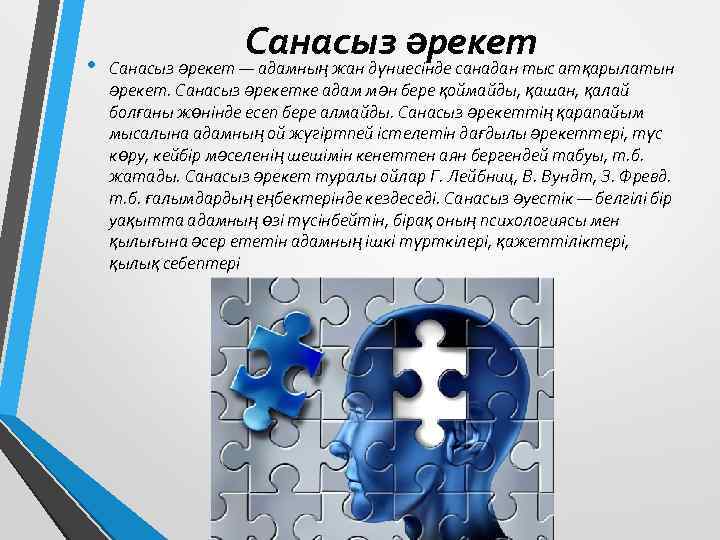 Санасыз әрекет

• Санасыз әрекет — адамның жан дүниесінде санадан тыс атқарылатын әрекет. Санасыз әрекетке адам мән бере қоймайды, қашан, қалай болғаны жөнінде есеп бере алмайды. Санасыз әрекеттің қарапайым мысалына адамның ой жүгіртпей істелетін дағдылы әрекеттері, түс көру, кейбір мәселенің шешімін кенеттен аян бергендей табуы, т.б. жатады. Санасыз әрекет туралы ойлар Г. Лейбниц, В. Вундт, З. Фревд. т.б. ғалымдардың еңбектерінде кездеседі. Санасыз әуестік — белгілі бір уақытта адамның өзі түсінбейтін, бірақ оның психологиясы мен қылығына әсер ететін адамның ішкі түрткілері, қажеттіліктері, қылық себептері